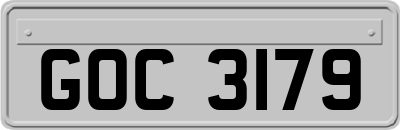 GOC 3179